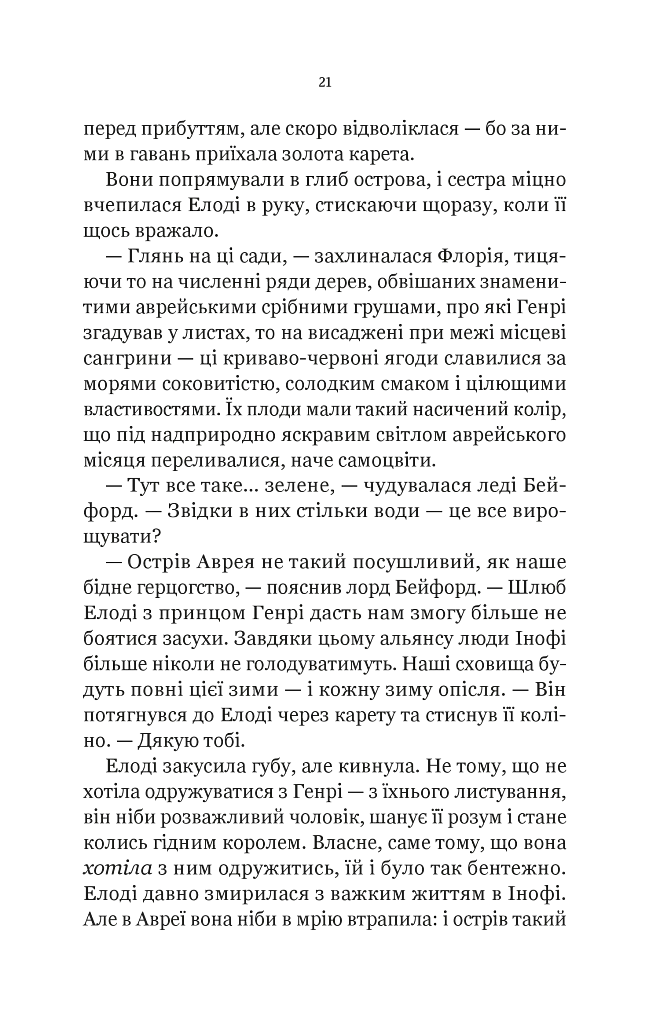 21

перед прибуттям, але скоро відволіклася — бо за ними в гавань приїхала золота карета.

Вони попрямували в глиб острова, і сестра міцно вчепилася Елоді в руку, стискаючи щоразу, коли її щось вражало.

— Глянь на ці сади, — захлиналася Флорія, тицяючи то на численні ряди дерев, обвішаних знаменитими аврейськими срібними грушами, про які Генрі згадував у листах, то на висаджені при межі місцеві сангрини — ці криваво-червоні ягоди славилися за морями соковитістю, солодким смаком і цілющими властивостями. Їх плоди мали такий насичений колір, що під надприродно яскравим світлом аврейського місяця переливалися, наче самоцвіти.

— Тут все таке... зелене, — чудувалася леді Бейфорд. — Звідки в них стільки води — це все вирощувати?

— Острів Аврея не такий посушливий, як наше бідне герцогство, — пояснив лорд Бейфорд. — Шлюб Елоді з принцом Генрі дасть нам змогу більше не боятися засухи. Завдяки цьому альянсу люди Інофі більше ніколи не голодуватимуть. Наші сховища будуть повні цієї зими — і кожну зиму опісля. — Він потягнувся до Елоді через карету та стиснув її коліно. — Дякую тобі.

Елоді закусила губу, але кивнула. Не тому, що не хотіла одружуватися з Генрі — з їхнього листування, він ніби розважливий чоловік, шанує її розум і стане колись гідним королем. Власне, саме тому, що вона хотіла з ним одружитись, їй і було так бентежно. Елоді давно змирилася з важким життям в Інофі. Але в Авреї вона ніби в мрію втрапила: і острів такий